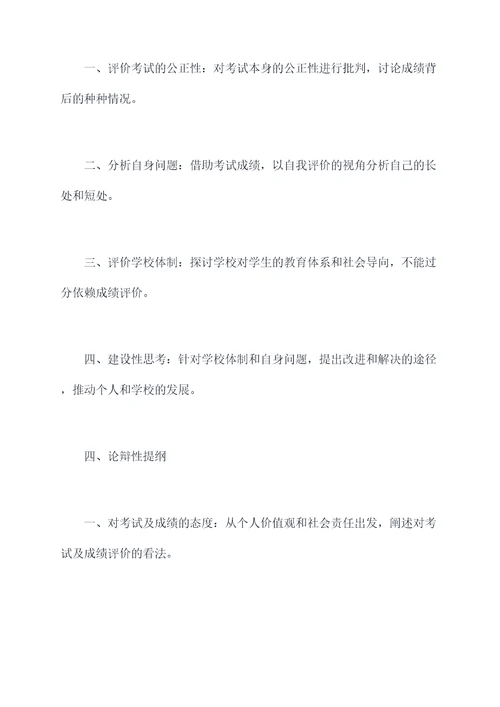 一、评价考试的公正性：对考试本身的公正性进行批判，讨论成绩背后的种种情况。

二、分析自身问题：借助考试成绩，以自我评价的视角分析自己的长处和短处。

三、评价学校体制：探讨学校对学生的教育体系和社会导向，不能过分依赖成绩评价。

四、建设性思考：针对学校体制和自身问题，提出改进和解决的途径，推动个人和学校的发展。

四、论辩性提纲

一、对考试及成绩的态度：从个人价值观和社会责任出发，阐述对考试及成绩评价的看法。